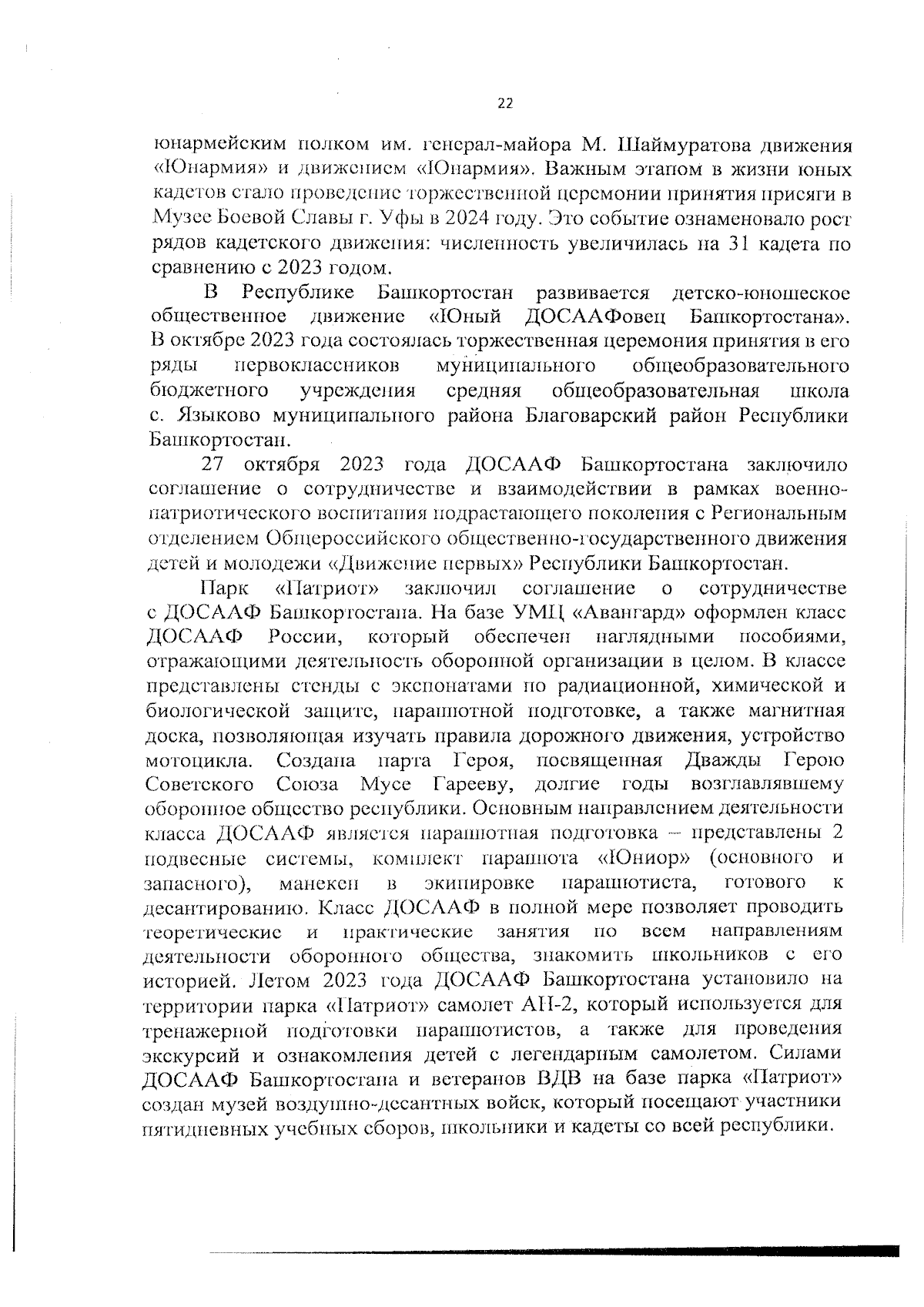 22

юнармейским полком им. генерал-майора М. Шаймуратова движения «Юнармия» и движением «Юнармия». Важным этапом в жизни юных кадетов стало проведение торжественной церемонии принятия присяги в Музее Боевой Славы г. Уфы в 2024 году. Это событие ознаменовало рост рядов кадетского движения: численность увеличилась на 31 кадета по сравнению с 2023 годом.

В Республике Башкортостан развивается детско-юношеское общественное движение «Юный ДОСААФовец Башкортостана». В октябре 2023 года состоялась торжественная церемония принятия в его ряды первоклассников муниципального общеобразовательного бюджетного учреждения средняя общеобразовательная школа с. Языково муниципального района Благоварский район Республики Башкортостан.

27 октября 2023 года ДОСААФ Башкортостана заключило соглашение о сотрудничестве и взаимодействии в рамках военно-патриотического воспитания подрастающего поколения с Региональным отделением Общероссийского общественно-государственного движения детей и молодежи «Движение первых» Республики Башкортостан.

Парк «Патриот» заключил соглашение о сотрудничестве с ДОСААФ Башкортостана. На базе УМЦ «Авангард» оформлен класс ДОСААФ России, который обеспечен наглядными пособиями, отражающими деятельность оборонной организации в целом. В классе представлены стенды с экспонатами по радиационной, химической и биологической защите, парашютной подготовке, а также магнитная доска, позволяющая изучать правила дорожного движения, устройство мотоцикла. Создана парта Героя, посвященная Дважды Герою Советского Союза Мусе Гарееву, долгие годы возглавлявшему оборонное общество республики. Основным направлением деятельности класса ДОСААФ является парашютная подготовка – представлены 2 подвесные системы, комплект парашюта «Юниор» (основного и запасного), манекен в экипировке парашютиста, готового к десантированию. Класс ДОСААФ в полной мере позволяет проводить теоретические и практические занятия по всем направлениям деятельности оборонного общества, знакомить школьников с его историей. Летом 2023 года ДОСААФ Башкортостана установило на территории парка «Патриот» самолет АН-2, который используется для тренажерной подготовки парашютистов, а также для проведения экскурсий и ознакомления детей с легендарным самолетом. Силами ДОСААФ Башкортостана и ветеранов ВДВ на базе парка «Патриот» создан музей воздушно-десантных войск, который посещают участники пятидневных учебных сборов, школьники и кадеты со всей республики.